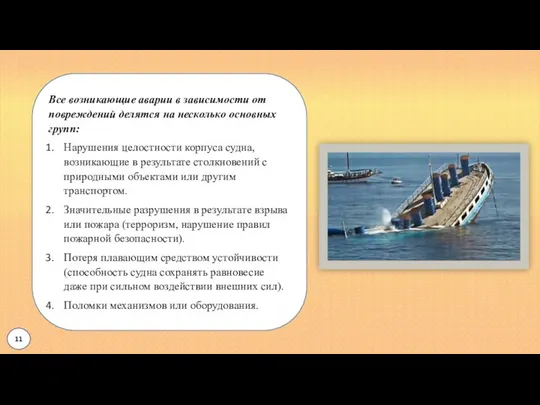 Все возникающие аварии в зависимости от повреждений делятся на несколько основных групп:

1. Нарушения целостности корпуса судна, возникающие в результате столкновений с природными объектами или другим транспортом.

2. Значительные разрушения в результате взрыва или пожара (терроризм, нарушение правил пожарной безопасности).

3. Потеря плавающим средством устойчивости (способность судна сохранять равновесие даже при сильном воздействии внешних сил).

4. Поломки механизмов или оборудования.

11